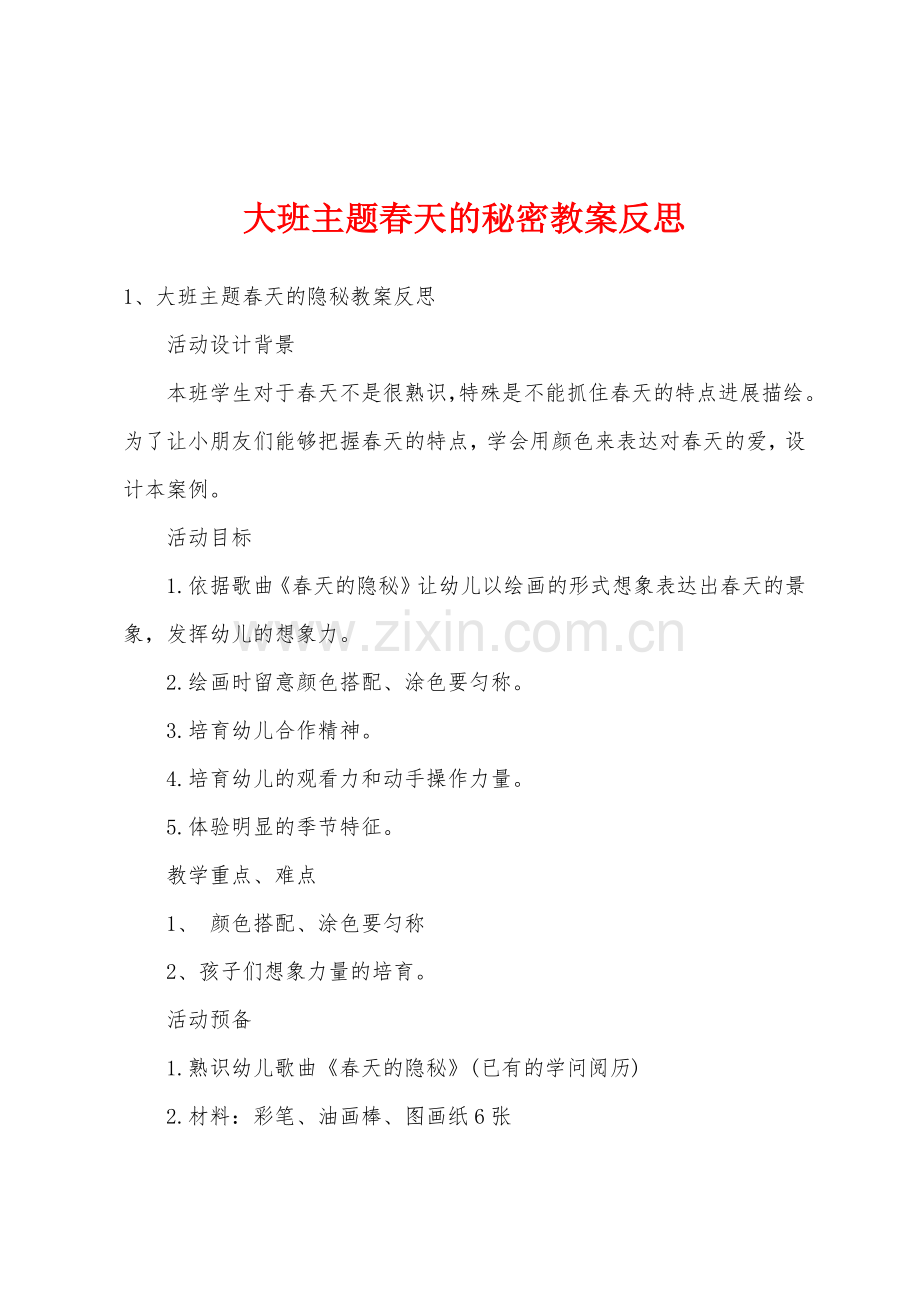 大班主题春天的秘密教案反思

1、大班主题春天的隐秘教案反思

活动设计背景

本班学生对于春天不是很熟识，特殊是不能抓住春天的特点进展描绘。为了让小朋友们能够把握春天的特点，学会用颜色来表达对春天的爱，设计本案例。

活动目标

1.依据歌曲《春天的隐秘》让幼儿以绘画的形式想象表达出春天的景象，发挥幼儿的想象力。

www.zixin.com.cn

2.绘画时留意颜色搭配、涂色要匀称。

3.培育幼儿合作精神。

4.培育幼儿的观看力和动手操作力量。

5.体验明显的季节特征。

教学重点、难点

1、 颜色搭配、涂色要匀称

2、孩子们想象力量的培育。

活动预备

1.熟识幼儿歌曲《春天的隐秘》(已有的学问阅历)

2.材料：彩笔、油画棒、图画纸6张